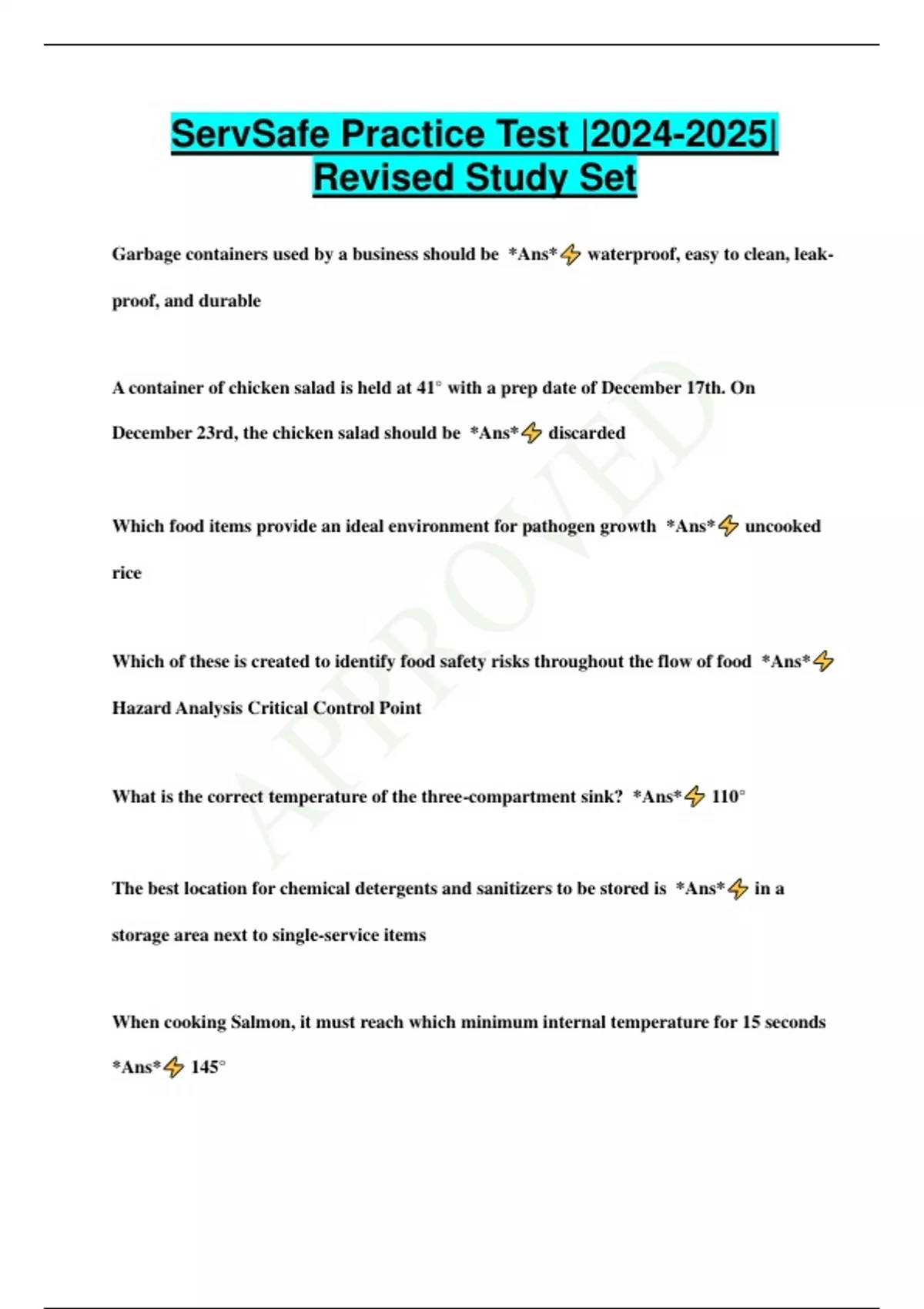 ServSafe Practice Test |2024-2025| Revised Study Set

Garbage containers used by a business should be *Ans*⚡ waterproof, easy to clean, leak-proof, and durable

A container of chicken salad is held at 41° with a prep date of December 17th. On December 23rd, the chicken salad should be *Ans*⚡ discarded

Which food items provide an ideal environment for pathogen growth *Ans*⚡ uncooked rice

Which of these is created to identify food safety risks throughout the flow of food *Ans*⚡ Hazard Analysis Critical Control Point

What is the correct temperature of the three-compartment sink? *Ans*⚡ 110°

The best location for chemical detergents and sanitizers to be stored is *Ans*⚡ in a storage area next to single-service items

When cooking Salmon, it must reach which minimum internal temperature for 15 seconds *Ans*⚡ 145°

APPROVED